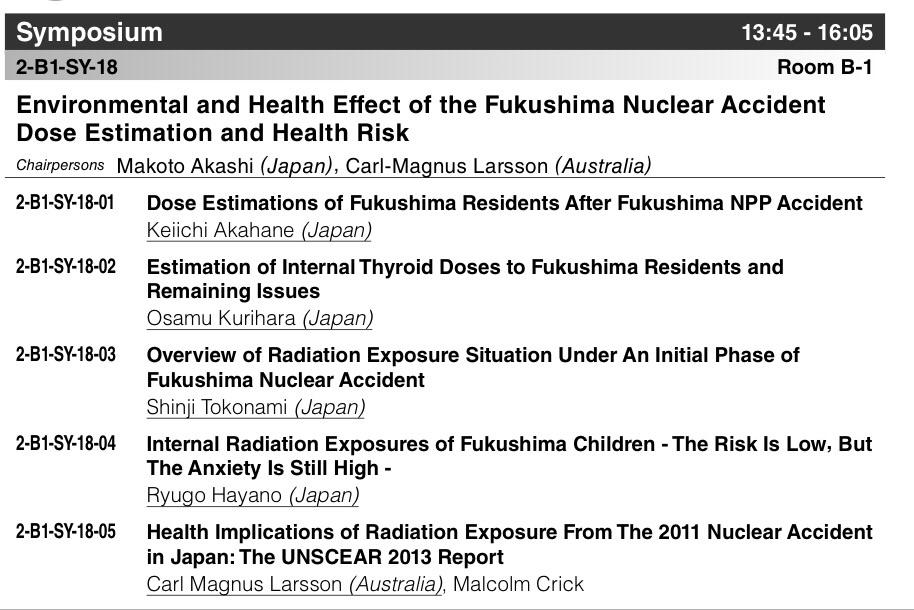 Symposium 13:45 - 16:05

2-B1-SY-18 Room B-1

Environmental and Health Effect of the Fukushima Nuclear Accident Dose Estimation and Health Risk

Chairpersons Makoto Akashi (Japan), Carl-Magnus Larsson (Australia)

2-B1-SY-18-01 Dose Estimations of Fukushima Residents After Fukushima NPP Accident
Keiichi Akahane (Japan)

2-B1-SY-18-02 Estimation of Internal Thyroid Doses to Fukushima Residents and Remaining Issues
Osamu Kurihara (Japan)

2-B1-SY-18-03 Overview of Radiation Exposure Situation Under An Initial Phase of Fukushima Nuclear Accident
Shinji Tokonami (Japan)

2-B1-SY-18-04 Internal Radiation Exposures of Fukushima Children - The Risk Is Low, But The Anxiety Is Still High -
Ryugo Hayano (Japan)

2-B1-SY-18-05 Health Implications of Radiation Exposure From The 2011 Nuclear Accident in Japan: The UNSCEAR 2013 Report
Carl Magnus Larsson (Australia), Malcolm Crick